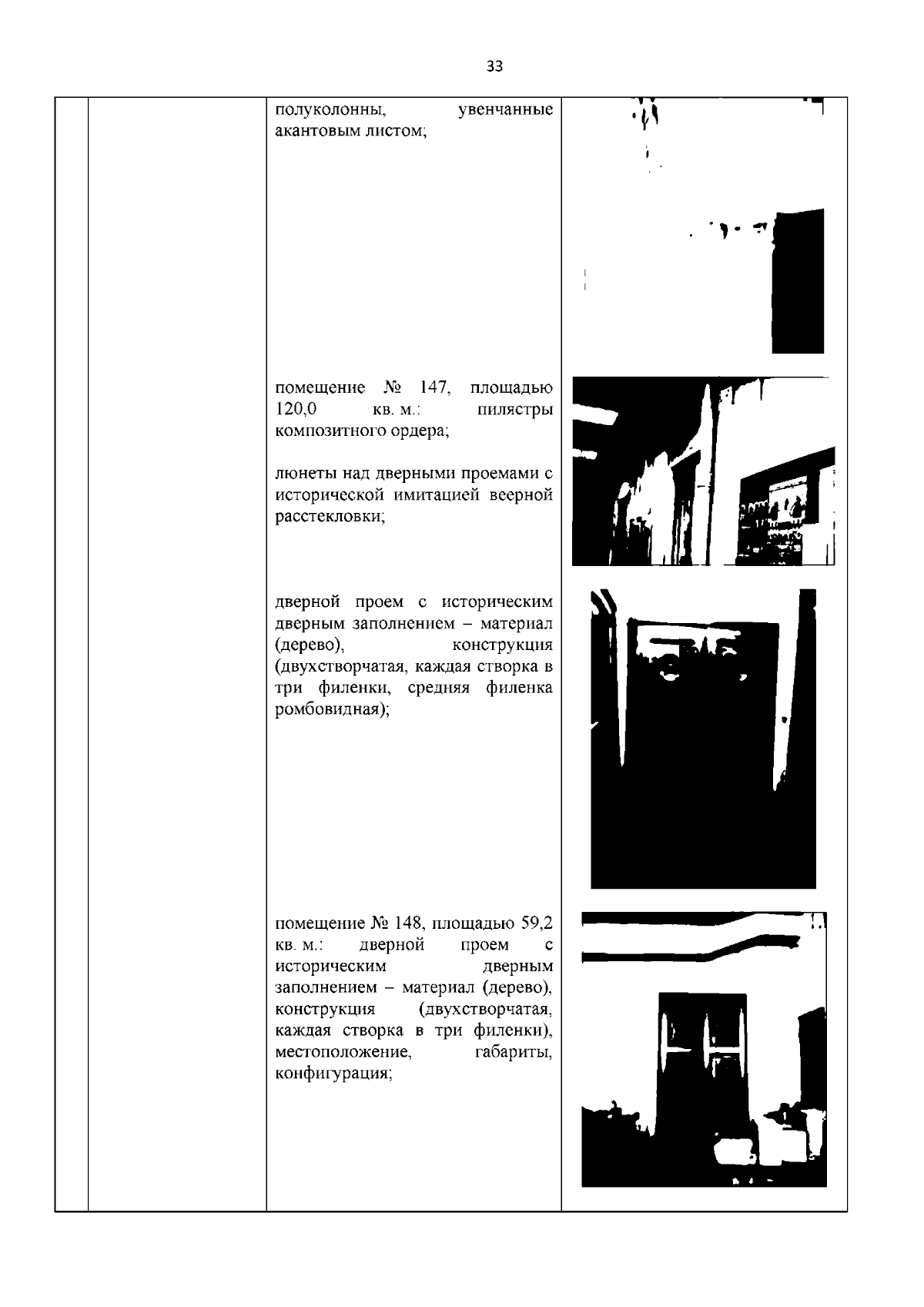 33

полуколонны, увенчанные акантовым листом;

помещение № 147, площадью 120,0 кв. м.: пилястры композитного ордера;

люнеты над дверными проемами с исторической имитацией веерной расстекловки;

дверной проем с историческим дверным заполнением – материал (дерево), конструкция (двухстворчатая, каждая створка в три филенки, средняя филенка ромбовидная);

помещение № 148, площадью 59,2 кв. м.: дверной проем с историческим дверным заполнением – материал (дерево), конструкция (двухстворчатая, каждая створка в три филенки), местоположение, габариты, конфигурация;